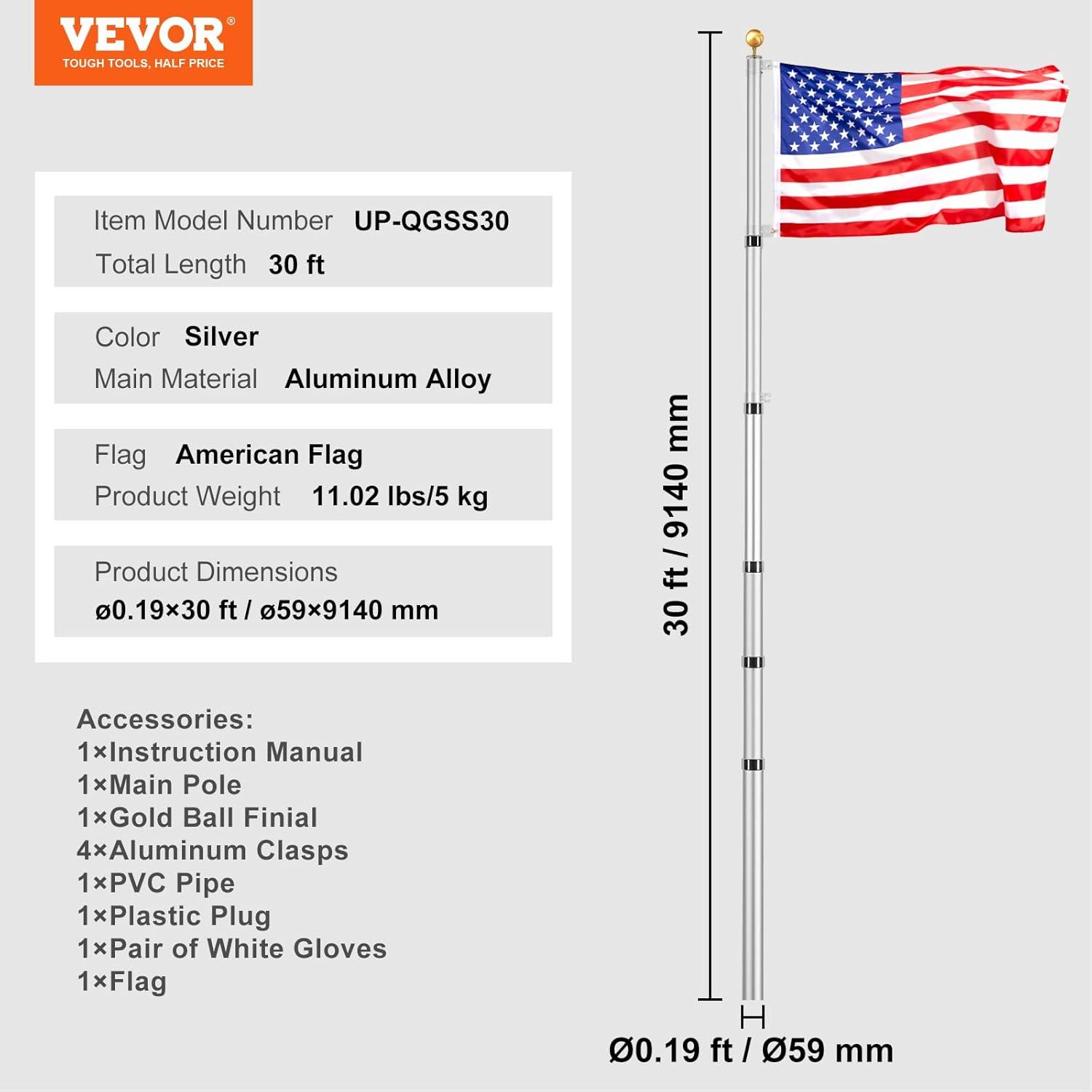 VEVOR®
TOUGH TOOLS, HALF PRICE

Item Model Number UP-QGSS30
Total Length 30 ft

Color Silver
Main Material Aluminum Alloy

Flag American Flag
Product Weight 11.02 lbs/5 kg

Product Dimensions
ø0.19×30 ft / ø59×9140 mm

Accessories:
1×Instruction Manual
1×Main Pole
1×Gold Ball Finial
4×Aluminum Clasps
1×PVC Pipe
1×Plastic Plug
1×Pair of White Gloves
1×Flag

30 ft / 9140 mm

Ø0.19 ft / Ø59 mm